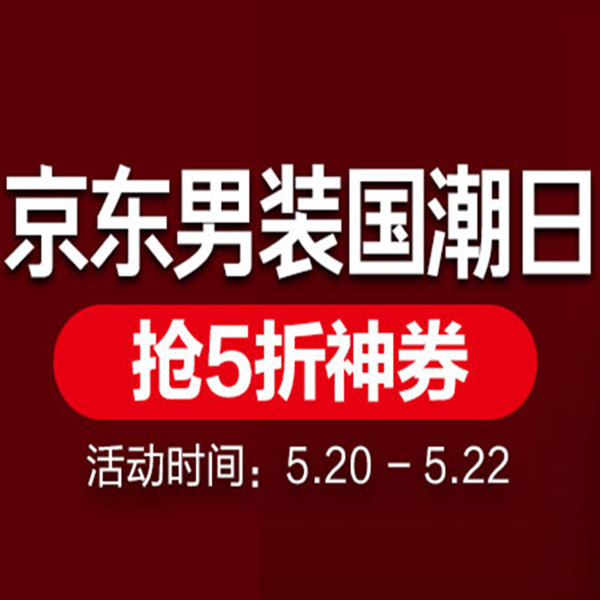 京东男装国潮日

抢5折神券

活动时间：5.20 – 5.22